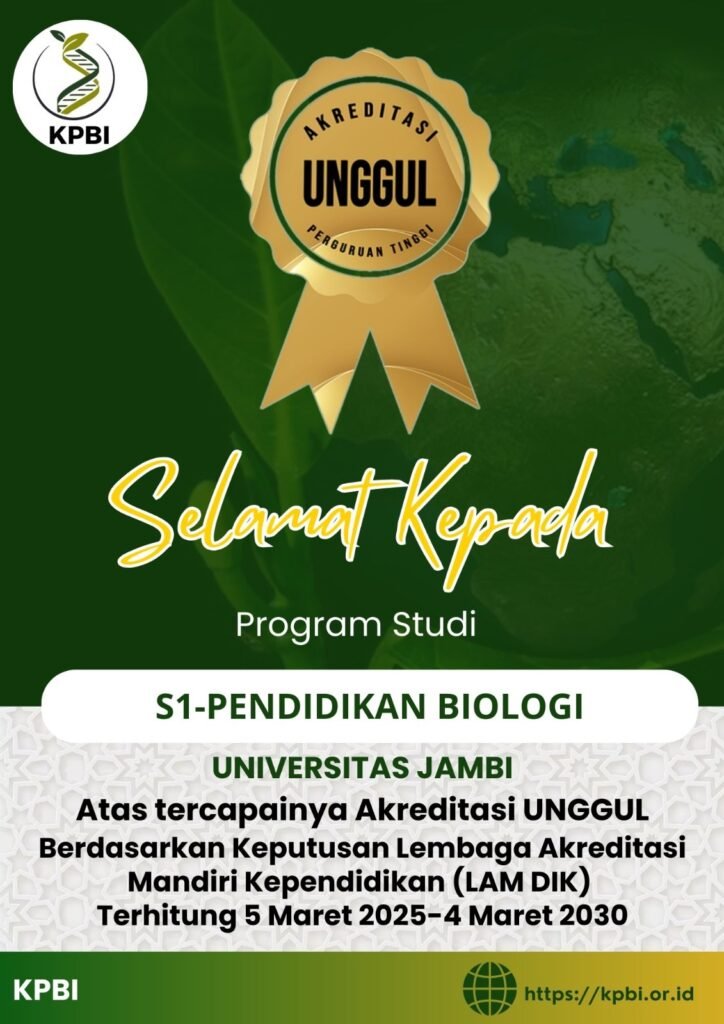 KPBI

AKREDITASI
UNGGUL
PERGURUAN TINGGI

Selamat Kepada

Program Studi

S1-PENDIDIKAN BIOLOGI

UNIVERSITAS JAMBI
Atas tercapainya Akreditasi UNGGUL
Berdasarkan Keputusan Lembaga Akreditasi Mandiri Kependidikan (LAM DIK)
Terhitung 5 Maret 2025-4 Maret 2030

KPBI

https://kpbi.or.id